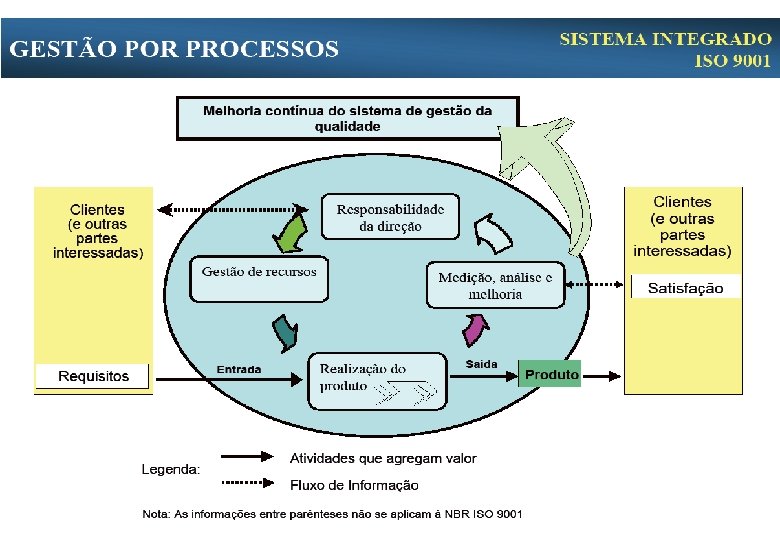 GESTÃO POR PROCESSOS

SISTEMA INTEGRADO
ISO 9001

Melhoria contínua do sistema de gestão da qualidade

Clientes
(e outras partes interessadas)

Requisitos

Responsabilidade da direção

Gestão de recursos

Medição, análise e melhoria

Entrada

Realização do produto

Saída

Produto

Clientes
(e outras partes interessadas)

Satisfação

Legenda:

Atividades que agregam valor

Fluxo de Informação

Nota: As informações entre parênteses não se aplicam à NBR ISO 9001